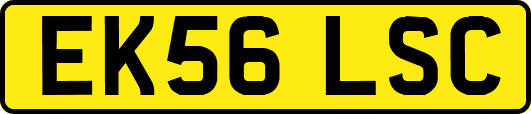 EK56 LSC